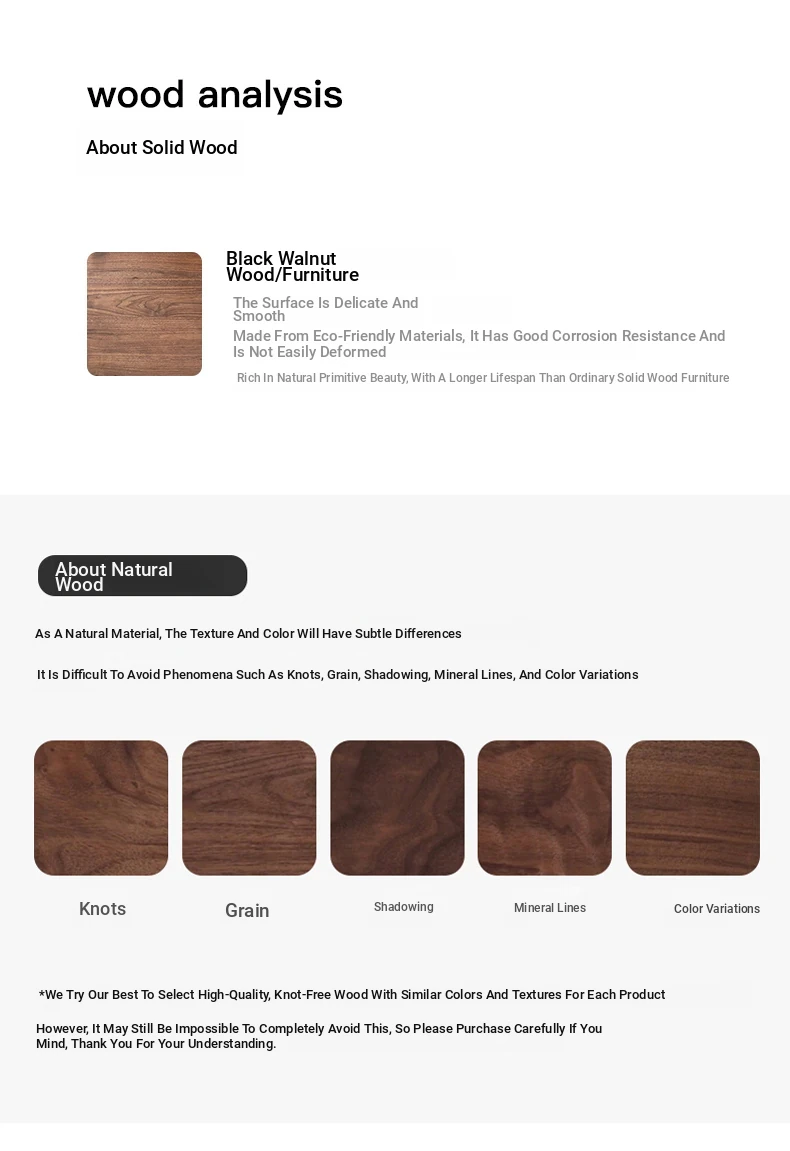 wood analysis

About Solid Wood

Black Walnut Wood/Furniture

The Surface Is Delicate And Smooth

Made From Eco-Friendly Materials, It Has Good Corrosion Resistance And Is Not Easily Deformed

Rich In Natural Primitive Beauty, With A Longer Lifespan Than Ordinary Solid Wood Furniture

About Natural Wood

As A Natural Material, The Texture And Color Will Have Subtle Differences

It Is Difficult To Avoid Phenomena Such As Knots, Grain, Shadowing, Mineral Lines, And Color Variations

Knots

Grain

Shadowing

Mineral Lines

Color Variations

*We Try Our Best To Select High-Quality, Knot-Free Wood With Similar Colors And Textures For Each Product

However, It May Still Be Impossible To Completely Avoid This, So Please Purchase Carefully If You Mind, Thank You For Your Understanding.